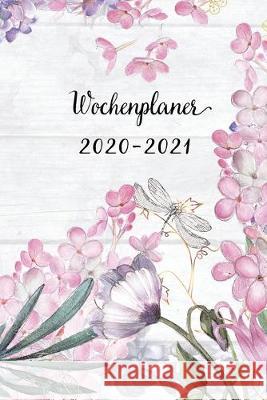 Wochenplaner
2020-2021

Kraina Książek